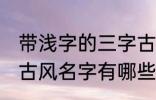 带浅字的三字古
古风名字有哪些